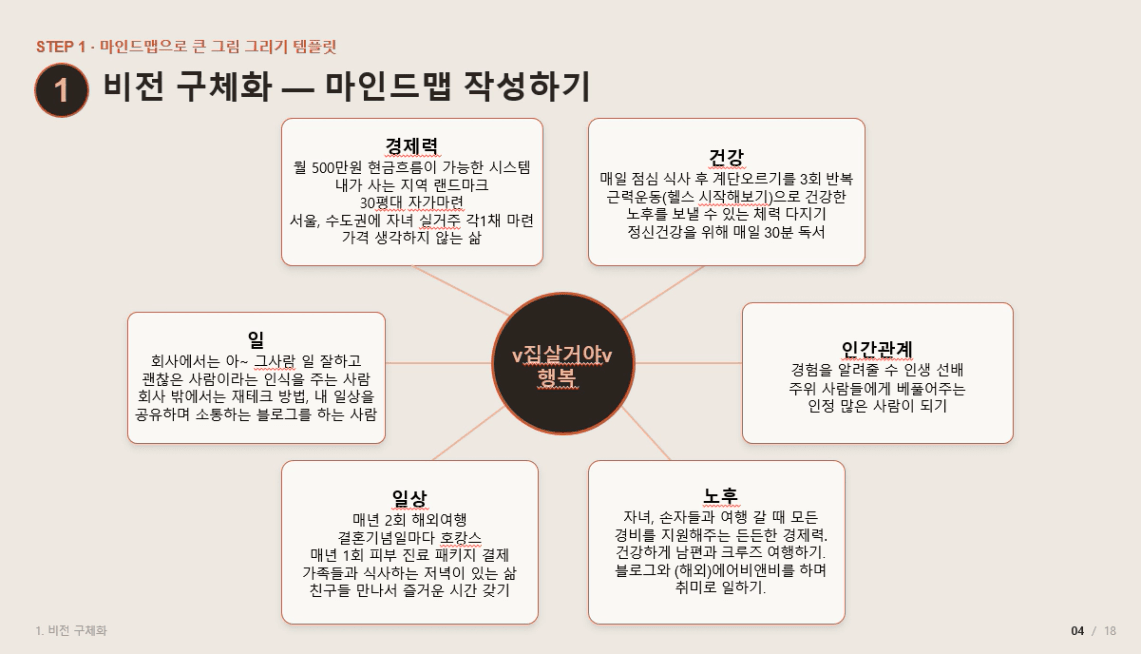 STEP 1 · 마인드맵으로 큰 그림 그리기 템플릿

1 비전 구체화 — 마인드맵 작성하기

경제력
월 500만원 현금흐름이 가능한 시스템
내가 사는 지역 랜드마크
30평대 자가마련
서울, 수도권에 자녀 실거주 각1채 마련
가격 생각하지 않는 삶

건강
매일 점심 식사 후 계단오르기를 3회 반복
근력운동(헬스 시작해보기)으로 건강한
노후를 보낼 수 있는 체력 다지기
정신건강을 위해 매일 30분 독서

일
회사에서는 아~ 그사람 일 잘하고
괜찮은 사람이라는 인식을 주는 사람
회사 밖에서는 재테크 방법, 내 일상을
공유하며 소통하는 블로그를 하는 사람

v집살거야v
행복

인간관계
경험을 알려줄 수 인생 선배
주위 사람들에게 베풀어주는
인정 많은 사람이 되기

일상
매년 2회 해외여행
결혼기념일마다 호캉스
매년 1회 피부 진료 패키지 결제
가족들과 식사하는 저녁이 있는 삶
친구들 만나서 즐거운 시간 갖기

노후
자녀, 손자들과 여행 갈 때 모든
경비를 지원해주는 든든한 경제력.
건강하게 남편과 크루즈 여행하기.
블로그와 (해외)에어비앤비를 하며
취미로 일하기.

1. 비전 구체화

04 / 18